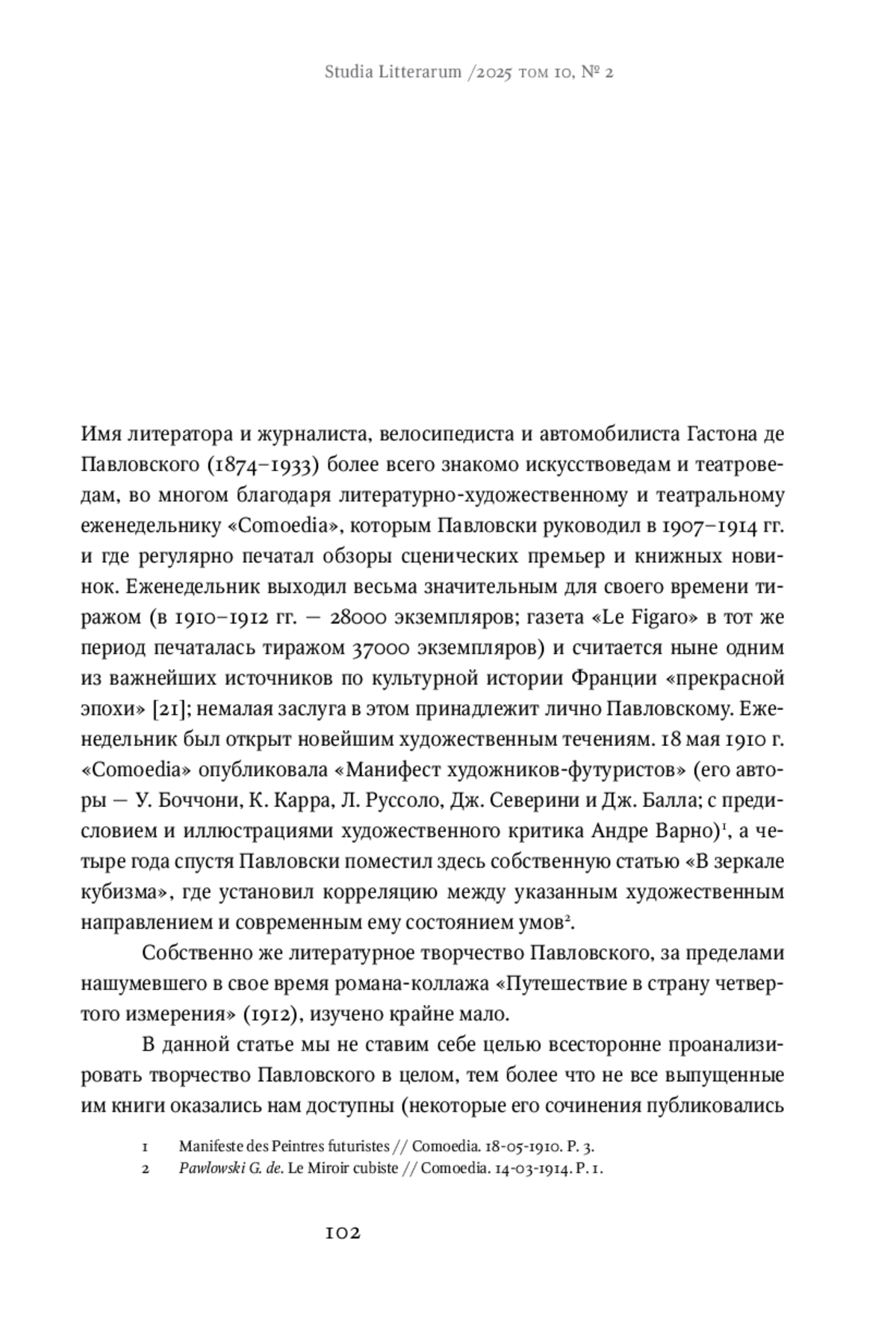 Studia Litterarum /2025 том 10, № 2

Имя литератора и журналиста, велосипедиста и автомобилиста Гастона де Павловского (1874–1933) более всего знакомо искусствоведам и театроведам, во многом благодаря литературно-художественному и театральному еженедельнику «Comoedia», которым Павловски руководил в 1907–1914 гг. и где регулярно печатал обзоры сценических премьер и книжных новинок. Еженедельник выходил весьма значительным для своего времени тиражом (в 1910–1912 гг. — 28000 экземпляров; газета «Le Figaro» в тот же период печаталась тиражом 37000 экземпляров) и считается ныне одним из важнейших источников по культурной истории Франции «прекрасной эпохи» [21]; немалая заслуга в этом принадлежит лично Павловскому. Еженедельник был открыт новейшим художественным течениям. 18 мая 1910 г. «Comoedia» опубликовала «Манифест художников-футуристов» (его авторы — У. Боччони, К. Карра, Л. Руссоло, Дж. Северини и Дж. Балла; с предисловием и иллюстрациями художественного критика Андре Варно)$^1$, а четыре года спустя Павловски поместил здесь собственную статью «В зеркале кубизма», где установил корреляцию между указанным художественным направлением и современным ему состоянием умов$^2$.

Собственно же литературное творчество Павловского, за пределами нашумевшего в свое время романа-коллажа «Путешествие в страну четвертого измерения» (1912), изучено крайне мало.

В данной статье мы не ставим себе целью всесторонне проанализировать творчество Павловского в целом, тем более что не все выпущенные им книги оказались нам доступны (некоторые его сочинения публиковались

1 Manifeste des Peintres futuristes // Comoedia. 18-05-1910. P. 3.
2 Pawlowski G. de. Le Miroir cubiste // Comoedia. 14-03-1914. P. 1.

102